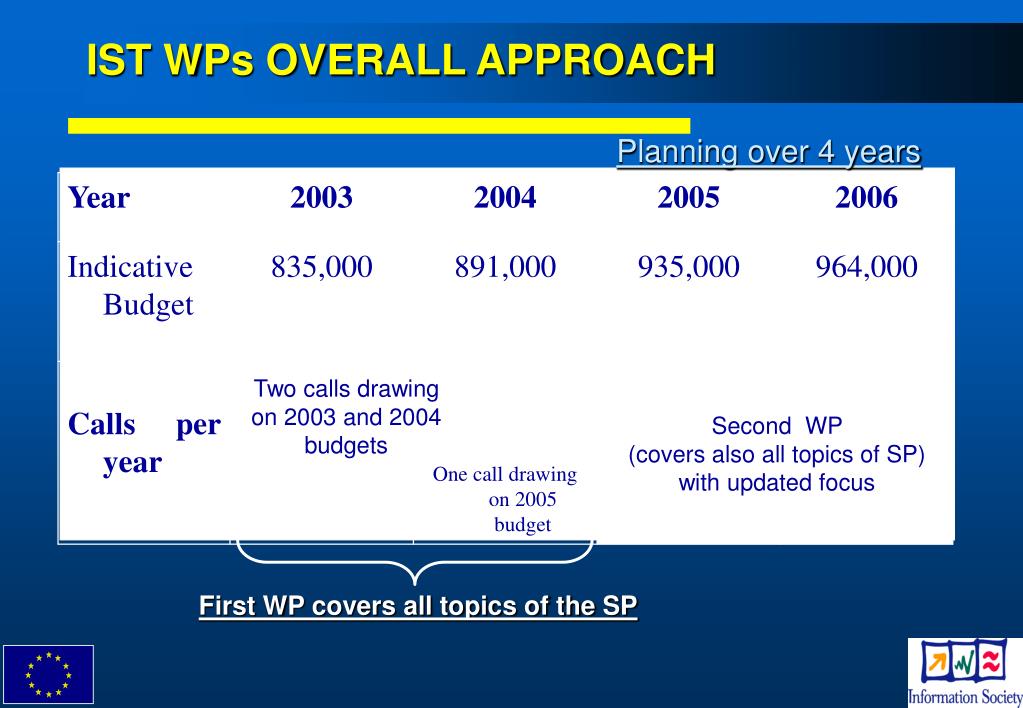 IST WPs OVERALL APPROACH

Planning over 4 years

| Year | 2003 | 2004 | 2005 | 2006 |
|---|---|---|---|---|
| Indicative Budget | 835,000 | 891,000 | 935,000 | 964,000 |
| Calls per year | Two calls drawing on 2003 and 2004 budgets | One call drawing on 2005 budget | Second WP (covers also all topics of SP) with updated focus | |

First WP covers all topics of the SP

Information Society